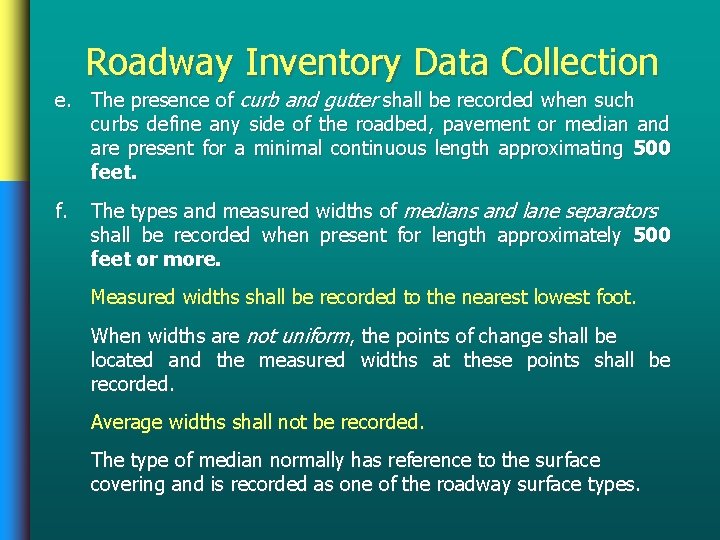 Roadway Inventory Data Collection

e. The presence of curb and gutter shall be recorded when such curbs define any side of the roadbed, pavement or median and are present for a minimal continuous length approximating 500 feet.

f. The types and measured widths of medians and lane separators shall be recorded when present for length approximately 500 feet or more.

Measured widths shall be recorded to the nearest lowest foot.

When widths are not uniform, the points of change shall be located and the measured widths at these points shall be recorded.

Average widths shall not be recorded.

The type of median normally has reference to the surface covering and is recorded as one of the roadway surface types.